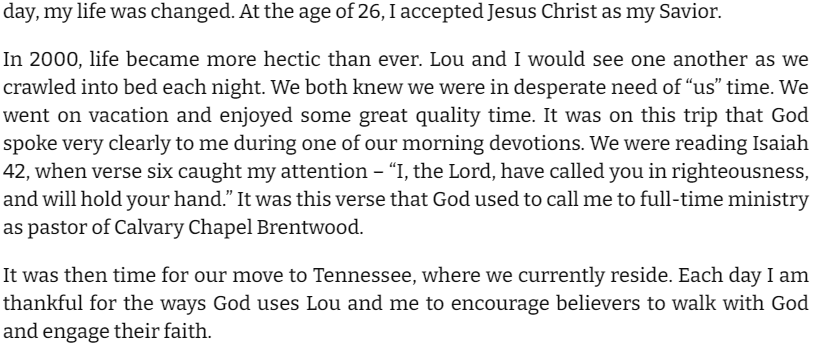 day, my life was changed. At the age of 26, I accepted Jesus Christ as my Savior.

In 2000, life became more hectic than ever. Lou and I would see one another as we crawled into bed each night. We both knew we were in desperate need of “us” time. We went on vacation and enjoyed some great quality time. It was on this trip that God spoke very clearly to me during one of our morning devotions. We were reading Isaiah 42, when verse six caught my attention – “I, the Lord, have called you in righteousness, and will hold your hand.” It was this verse that God used to call me to full-time ministry as pastor of Calvary Chapel Brentwood.

It was then time for our move to Tennessee, where we currently reside. Each day I am thankful for the ways God uses Lou and me to encourage believers to walk with God and engage their faith.